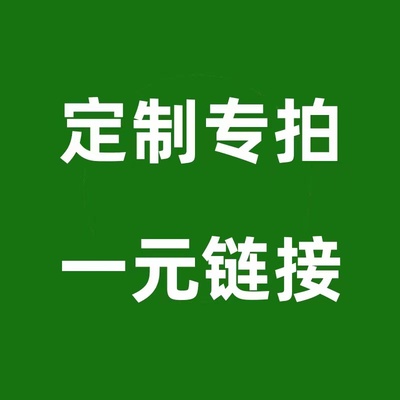 定制专拍

一元链接